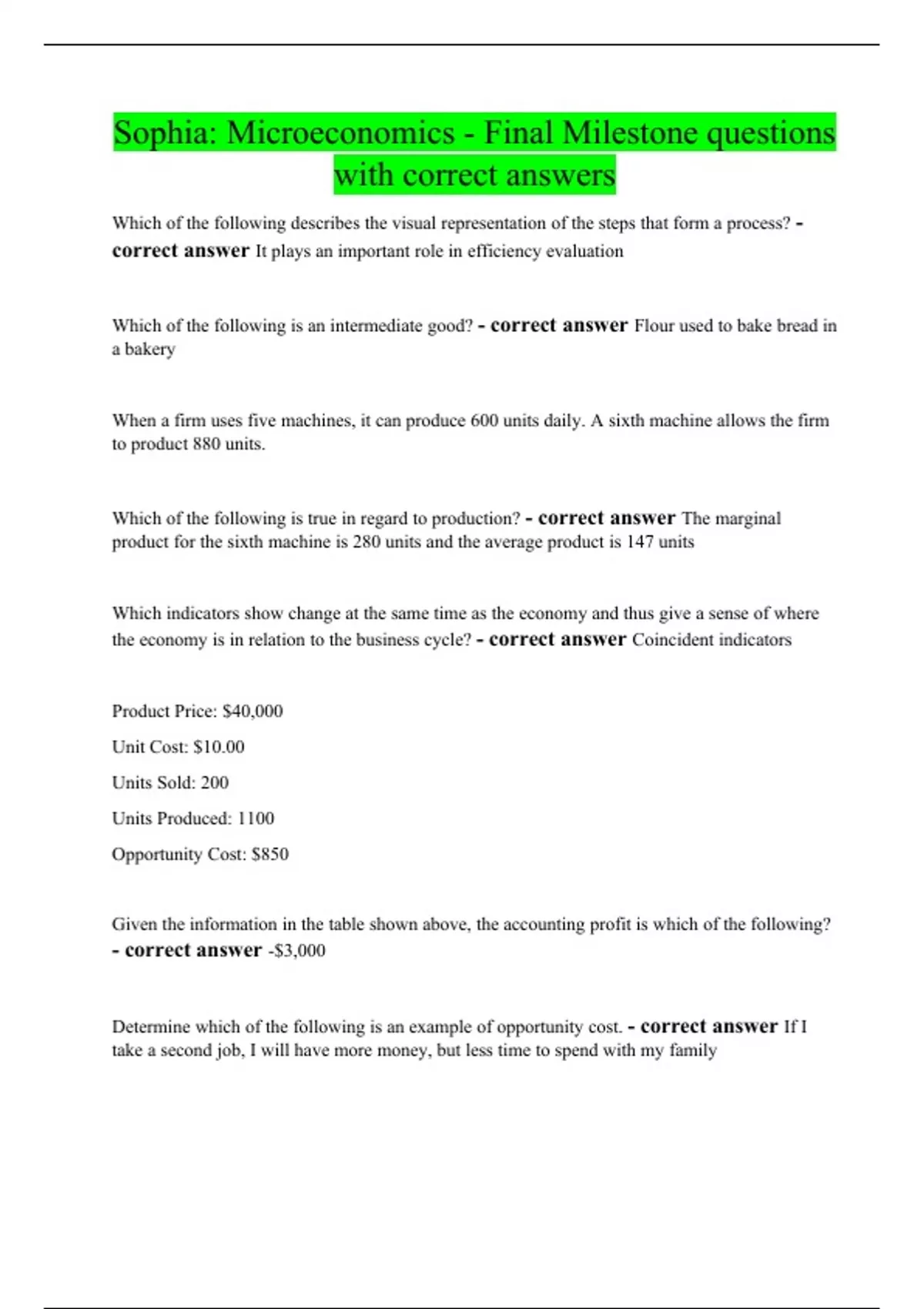 Sophia: Microeconomics - Final Milestone questions with correct answers

Which of the following describes the visual representation of the steps that form a process? - correct answer It plays an important role in efficiency evaluation

Which of the following is an intermediate good? - correct answer Flour used to bake bread in a bakery

When a firm uses five machines, it can produce 600 units daily. A sixth machine allows the firm to product 880 units.

Which of the following is true in regard to production? - correct answer The marginal product for the sixth machine is 280 units and the average product is 147 units

Which indicators show change at the same time as the economy and thus give a sense of where the economy is in relation to the business cycle? - correct answer Coincident indicators

Product Price: $40,000

Unit Cost: $10.00

Units Sold: 200

Units Produced: 1100

Opportunity Cost: $850

Given the information in the table shown above, the accounting profit is which of the following? - correct answer -$3,000

Determine which of the following is an example of opportunity cost. - correct answer If I take a second job, I will have more money, but less time to spend with my family